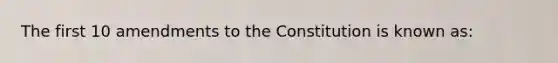 The first 10 amendments to the Constitution is known as: